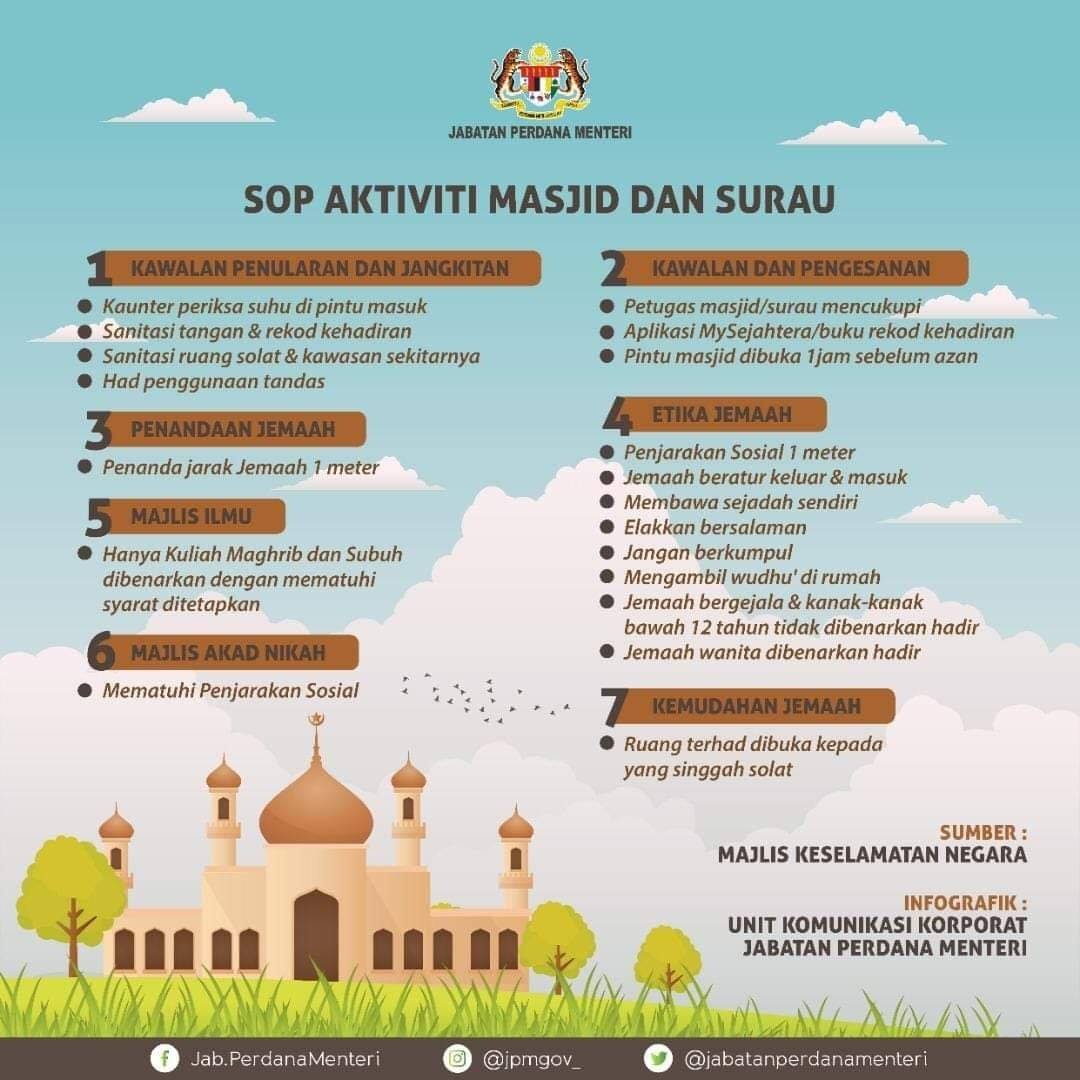 JABATAN PERDANA MENTERI

SOP AKTIVITI MASJID DAN SURAU

1 KAWALAN PENULARAN DAN JANGKITAN
- Kaunter periksa suhu di pintu masuk
- Sanitasi tangan & rekod kehadiran
- Sanitasi ruang solat & kawasan sekitarnya
- Had penggunaan tandas

3 PENANDAAN JEMAAH
- Penanda jarak Jemaah 1 meter

5 MAJLIS ILMU
- Hanya Kuliah Maghrib dan Subuh dibenarkan dengan mematuhi syarat ditetapkan

6 MAJLIS AKAD NIKAH
- Mematuhi Penjarakan Sosial

2 KAWALAN DAN PENGESANAN
- Petugas masjid/surau mencukupi
- Aplikasi MySejahtera/buku rekod kehadiran
- Pintu masjid dibuka 1jam sebelum azan

4 ETIKA JEMAAH
- Penjarakan Sosial 1 meter
- Jemaah beratur keluar & masuk
- Membawa sejadah sendiri
- Elakkan bersalaman
- Jangan berkumpul
- Mengambil wudhu' di rumah
- Jemaah bergejala & kanak-kanak bawah 12 tahun tidak dibenarkan hadir
- Jemaah wanita dibenarkan hadir

7 KEMUDAHAN JEMAAH
- Ruang terhad dibuka kepada yang singgah solat

SUMBER :
MAJLIS KESELAMATAN NEGARA

INFOGRAFIK :
UNIT KOMUNIKASI KORPORAT
JABATAN PERDANA MENTERI

Jab.PerdanaMenteri    @jpmgov_    @jabatanperdanamenteri